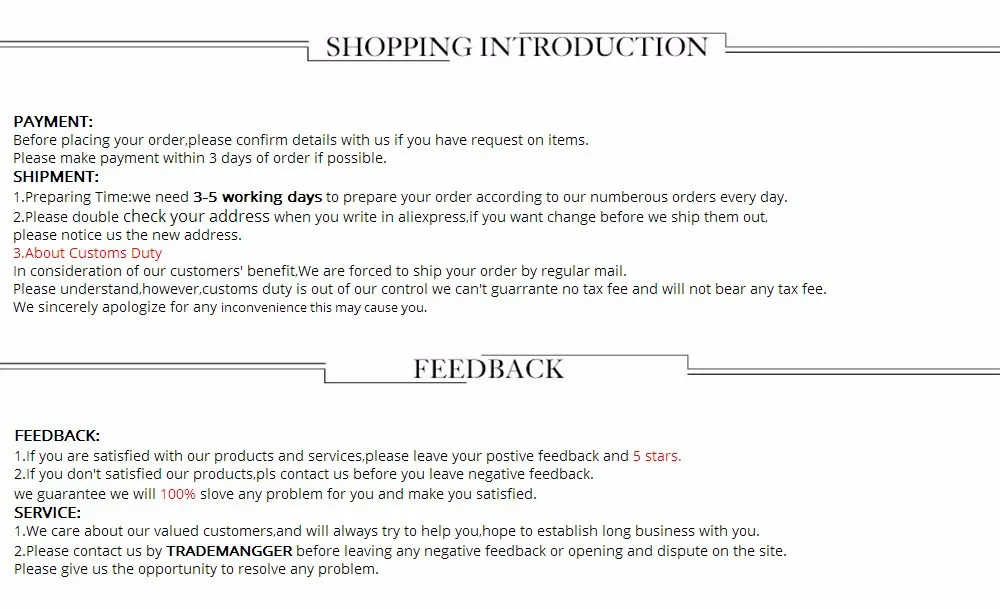 SHOPPING INTRODUCTION

PAYMENT:
Before placing your order,please confirm details with us if you have request on items.
Please make payment within 3 days of order if possible.
SHIPMENT:
1.Preparing Time:we need 3-5 working days to prepare your order according to our numberous orders every day.
2.Please double check your address when you write in aliexpress,if you want change before we ship them out, please notice us the new address.
3.About Customs Duty
In consideration of our customers' benefit,We are forced to ship your order by regular mail.
Please understand,however,customs duty is out of our control we can't guarrante no tax fee and will not bear any tax fee.
We sincerely apologize for any inconvenience this may cause you.

FEEDBACK

FEEDBACK:
1.If you are satisfied with our products and services,please leave your postive feedback and 5 stars.
2.If you don't satisfied our products,pls contact us before you leave negative feedback.
we guarantee we will 100% slove any problem for you and make you satisfied.
SERVICE:
1.We care about our valued customers,and will always try to help you,hope to establish long business with you.
2.Please contact us by TRADEMANGGER before leaving any negative feedback or opening and dispute on the site.
Please give us the opportunity to resolve any problem.